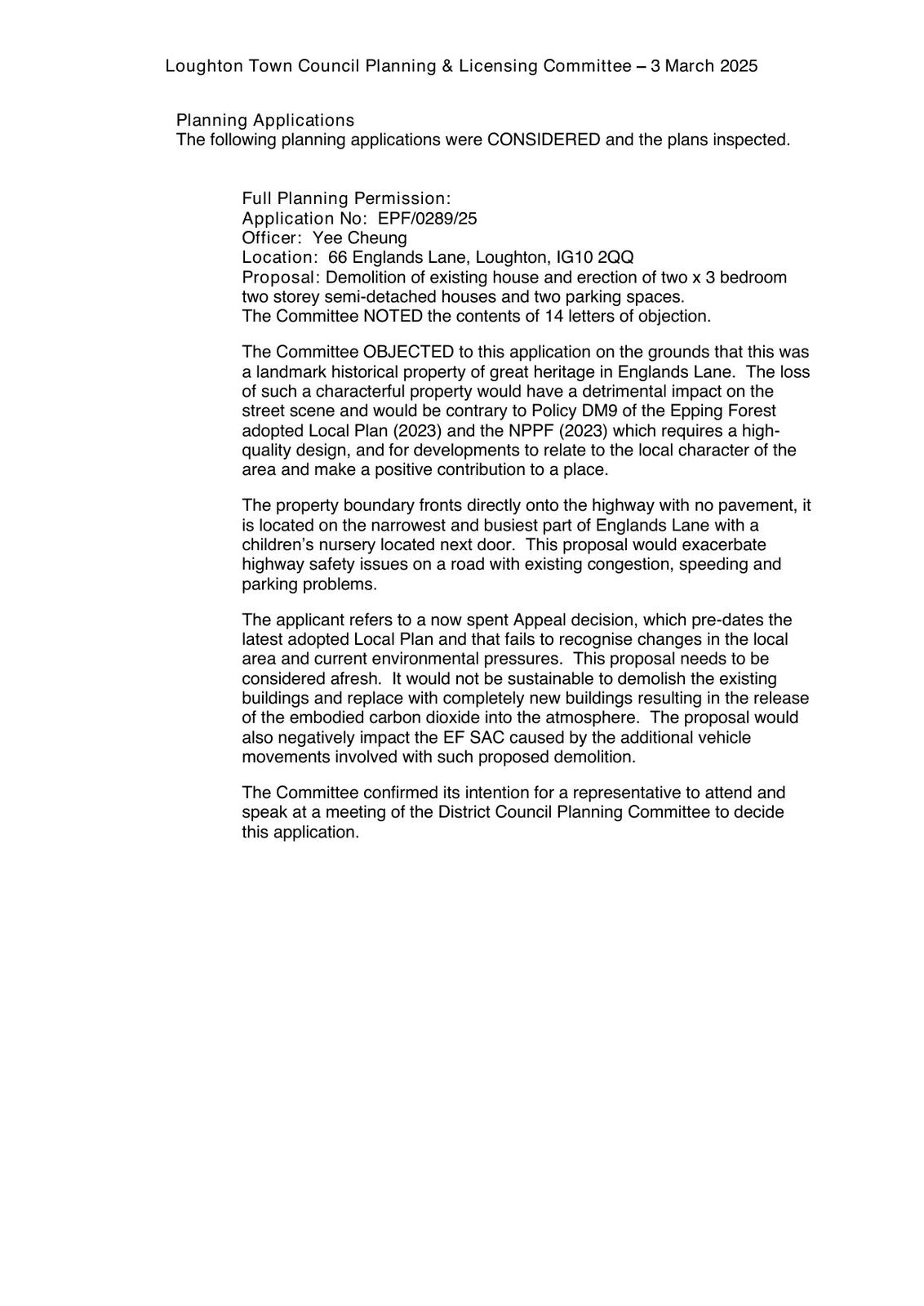 Loughton Town Council Planning & Licensing Committee – 3 March 2025

Planning Applications
The following planning applications were CONSIDERED and the plans inspected.

Full Planning Permission:
Application No: EPF/0289/25
Officer: Yee Cheung
Location: 66 Englands Lane, Loughton, IG10 2QQ
Proposal: Demolition of existing house and erection of two x 3 bedroom two storey semi-detached houses and two parking spaces.
The Committee NOTED the contents of 14 letters of objection.

The Committee OBJECTED to this application on the grounds that this was a landmark historical property of great heritage in Englands Lane. The loss of such a characterful property would have a detrimental impact on the street scene and would be contrary to Policy DM9 of the Epping Forest adopted Local Plan (2023) and the NPPF (2023) which requires a high-quality design, and for developments to relate to the local character of the area and make a positive contribution to a place.

The property boundary fronts directly onto the highway with no pavement, it is located on the narrowest and busiest part of Englands Lane with a children's nursery located next door. This proposal would exacerbate highway safety issues on a road with existing congestion, speeding and parking problems.

The applicant refers to a now spent Appeal decision, which pre-dates the latest adopted Local Plan and that fails to recognise changes in the local area and current environmental pressures. This proposal needs to be considered afresh. It would not be sustainable to demolish the existing buildings and replace with completely new buildings resulting in the release of the embodied carbon dioxide into the atmosphere. The proposal would also negatively impact the EF SAC caused by the additional vehicle movements involved with such proposed demolition.

The Committee confirmed its intention for a representative to attend and speak at a meeting of the District Council Planning Committee to decide this application.